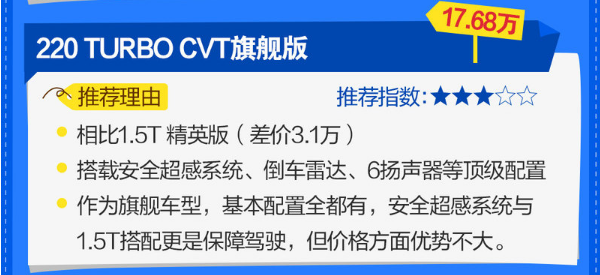 17.68万

220 TURBO CVT旗舰版

推荐理由

推荐指数:★★★☆☆

相比1.5T 精英版（差价3.1万）

搭载安全超感系统、倒车雷达、6扬声器等顶级配置

作为旗舰车型，基本配置全都有，安全超感系统与1.5T搭配更是保障驾驶，但价格方面优势不大。